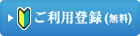 ご利用登録(無料)